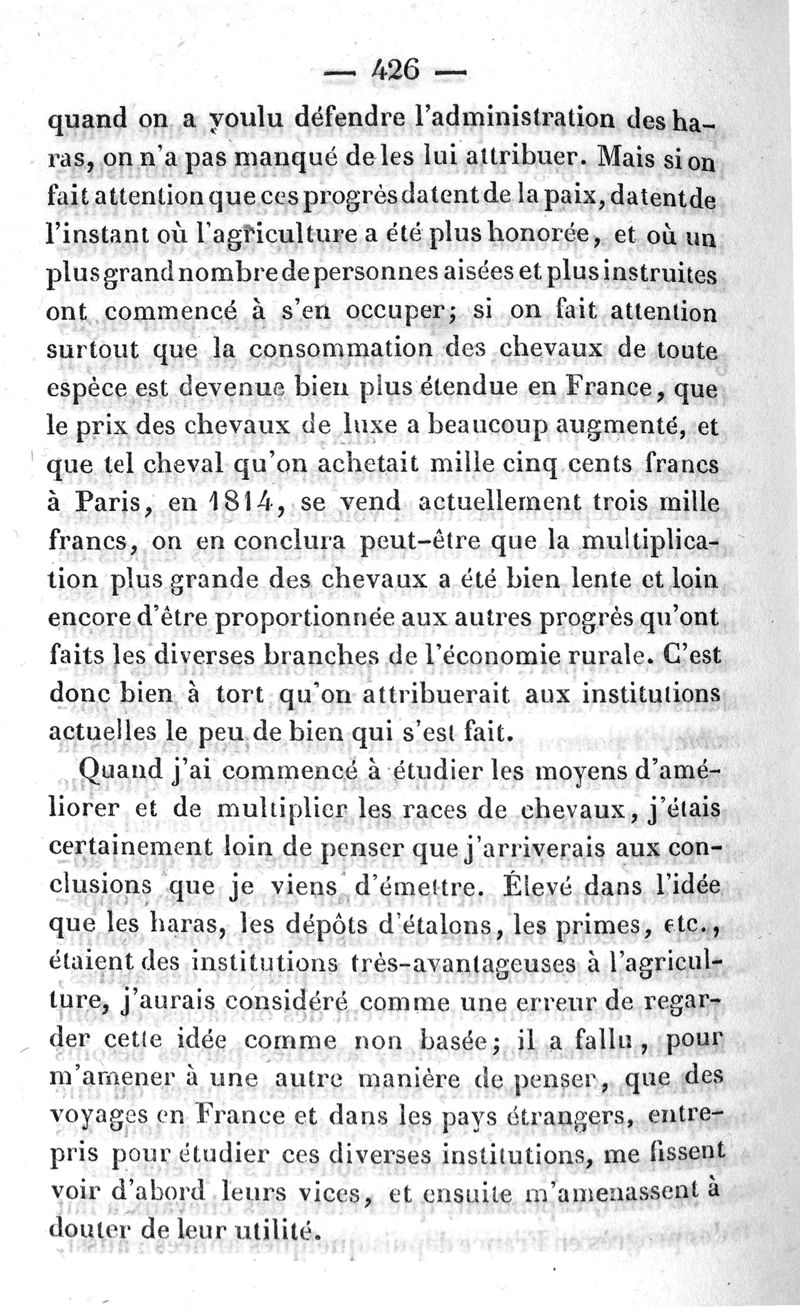 — 426 —

quand on a voulu défendre l'administration des haras, on n'a pas manqué de les lui attribuer. Mais si on fait attention que ces progrès datent de la paix, datent de l'instant où l'agriculture a été plus honorée, et où un plus grand nombre de personnes aisées et plus instruites ont commencé à s'en occuper; si on fait attention surtout que la consommation des chevaux de toute espèce est devenue bien plus étendue en France, que le prix des chevaux de luxe a beaucoup augmenté, et que tel cheval qu'on achetait mille cinq cents francs à Paris, en 1814, se vend actuellement trois mille francs, on en conclura peut-être que la multiplication plus grande des chevaux a été bien lente et loin encore d'être proportionnée aux autres progrès qu'ont faits les diverses branches de l'économie rurale. C'est donc bien à tort qu'on attribuerait aux institutions actuelles le peu de bien qui s'est fait.

Quand j'ai commencé à étudier les moyens d'améliorer et de multiplier les races de chevaux, j'étais certainement loin de penser que j'arriverais aux conclusions que je viens d'émettre. Élevé dans l'idée que les haras, les dépôts d'étalons, les primes, etc., étaient des institutions très-avantageuses à l'agriculture, j'aurais considéré comme une erreur de regarder cette idée comme non basée; il a fallu, pour m'amener à une autre manière de penser, que des voyages en France et dans les pays étrangers, entrepris pour étudier ces diverses institutions, me fissent voir d'abord leurs vices, et ensuite m'amenassent à douter de leur utilité.